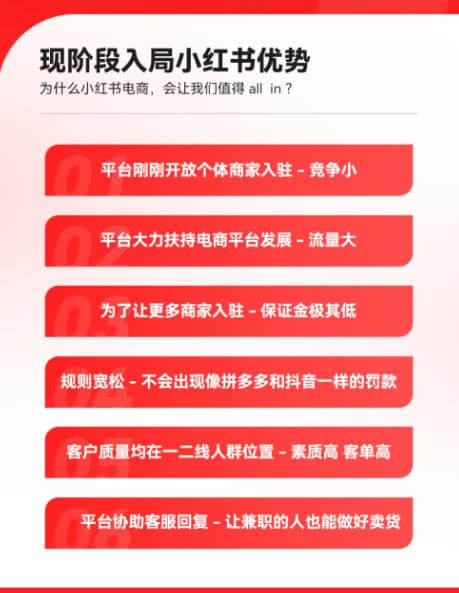 现阶段入局小红书优势
为什么小红书电商，会让我们值得 all in？

01 平台刚刚开放个体商家入驻 - 竞争小

02 平台大力扶持电商平台发展 - 流量大

03 为了让更多商家入驻 - 保证金极其低

04 规则宽松 - 不会出现像拼多多和抖音一样的罚款

05 客户质量均在一二线人群位置 - 素质高 客单高

06 平台协助客服回复 - 让兼职的人也能做好卖货